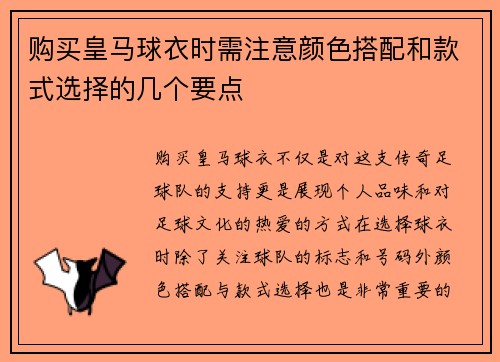 购买皇马球衣时需注意颜色搭配和款式选择的几个要点

购买皇马球衣不仅是对这支传奇足球队的支持更是展现个人品味和对足球文化的热爱的方式在选择球衣时除了关注球队的标志和号码外颜色搭配与款式选择也是非常重要的